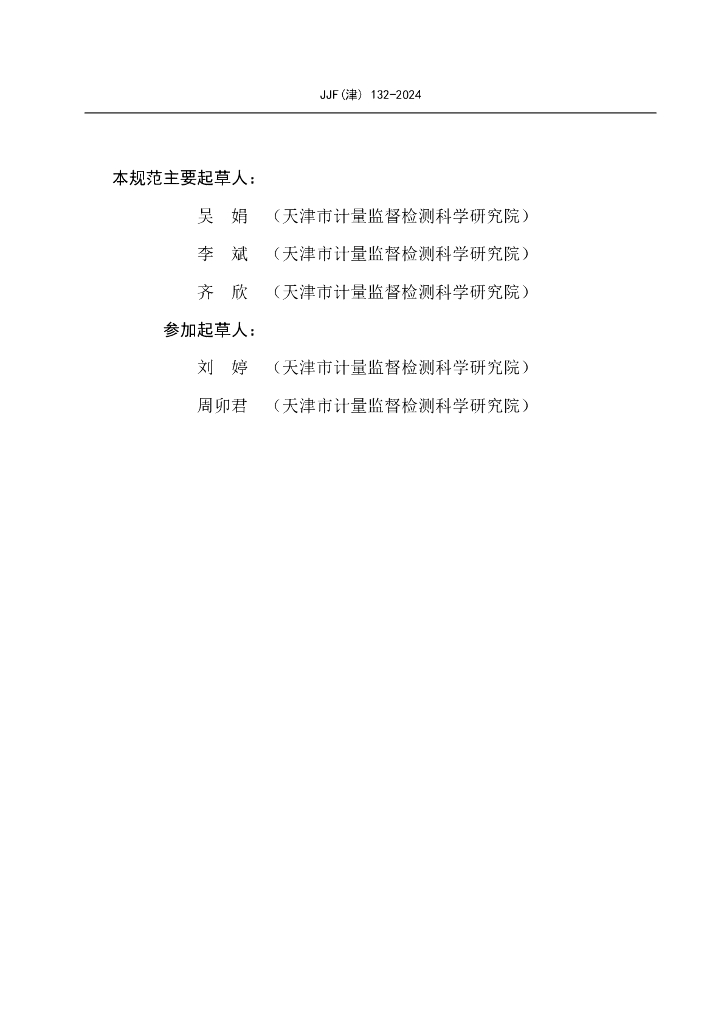 JJF(津) 132-2024

本规范主要起草人：

吴 娟 （天津市计量监督检测科学研究院）

李 斌 （天津市计量监督检测科学研究院）

齐 欣 （天津市计量监督检测科学研究院）

参加起草人：

刘 婷 （天津市计量监督检测科学研究院）

周卯君 （天津市计量监督检测科学研究院）